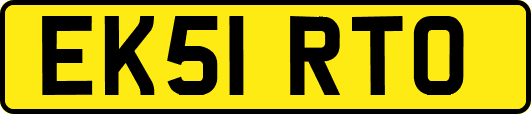 EK51 RTO